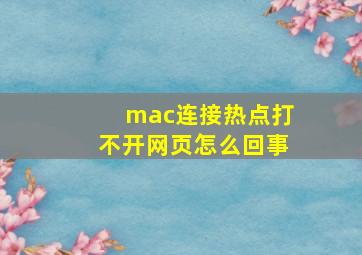 mac连接热点打不开网页怎么回事